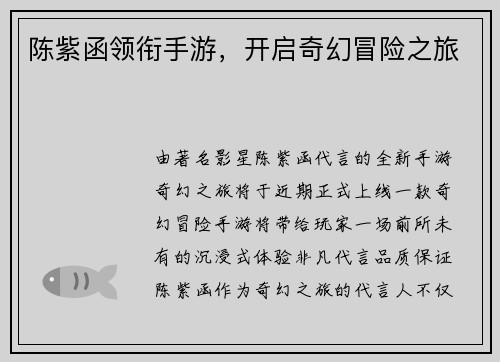 陈紫函领衔手游，开启奇幻冒险之旅

由著名影星陈紫函代言的全新手游奇幻之旅将于近期正式上线一款奇幻冒险手游将带给玩家一场前所未有的沉浸式体验非凡代言品质保证陈紫函作为奇幻之旅的代言人不仅